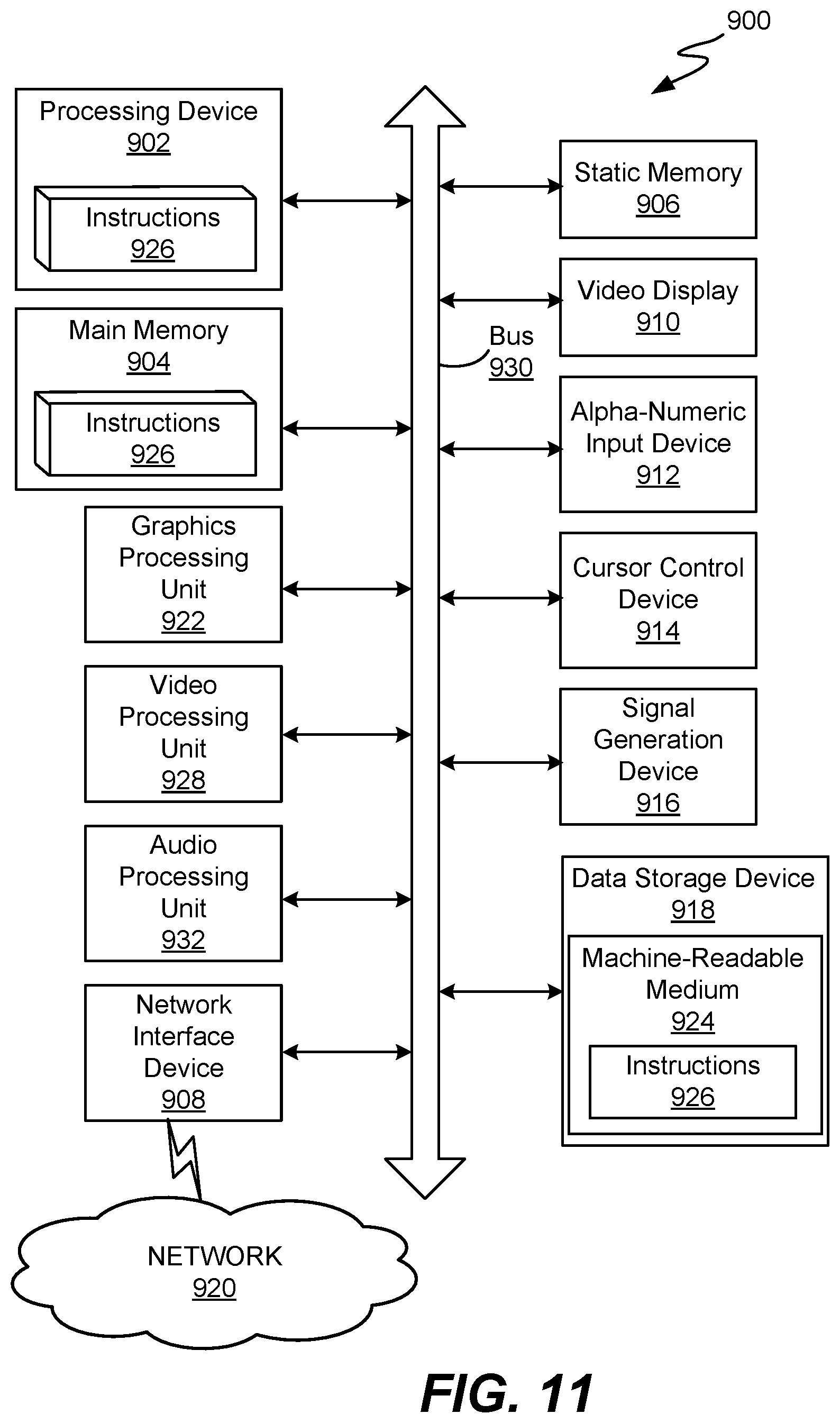 900

Processing Device
902

Instructions
926

Main Memory
904

Instructions
926

Graphics Processing Unit
922

Video Processing Unit
928

Audio Processing Unit
932

Network Interface Device
908

NETWORK
920

Bus
930

Static Memory
906

Video Display
910

Alpha-Numeric Input Device
912

Cursor Control Device
914

Signal Generation Device
916

Data Storage Device
918

Machine-Readable Medium
924

Instructions
926

FIG. 11